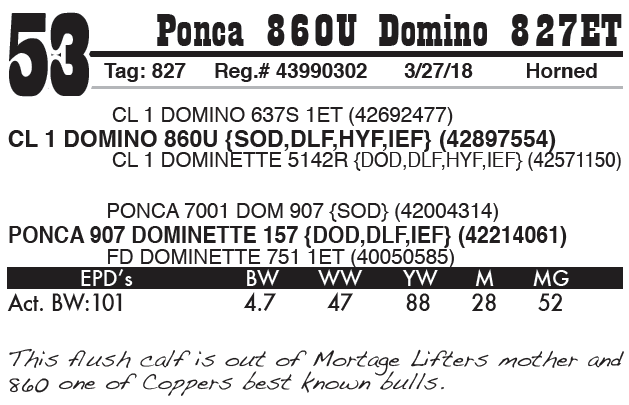 53 Ponca 860U Domino 827ET

Tag: 827 Reg.# 43990302 3/27/18 Horned

CL 1 DOMINO 637S 1ET (42692477)
CL 1 DOMINO 860U {SOD,DLF,HYF,IEF} (42897554)
CL 1 DOMINETTE 5142R {DOD,DLF,HYF,IEF} (42571150)

PONCA 7001 DOM 907 {SOD} (42004314)
PONCA 907 DOMINETTE 157 {DOD,DLF,IEF} (42214061)
FD DOMINETTE 751 1ET (40050585)

| EPD's | BW | WW | YW | M | MG |
|---|---|---|---|---|---|
| Act. BW:101 | 4.7 | 47 | 88 | 28 | 52 |

This flush calf is out of Mortage Lifters mother and 860 one of Coppers best known bulls.